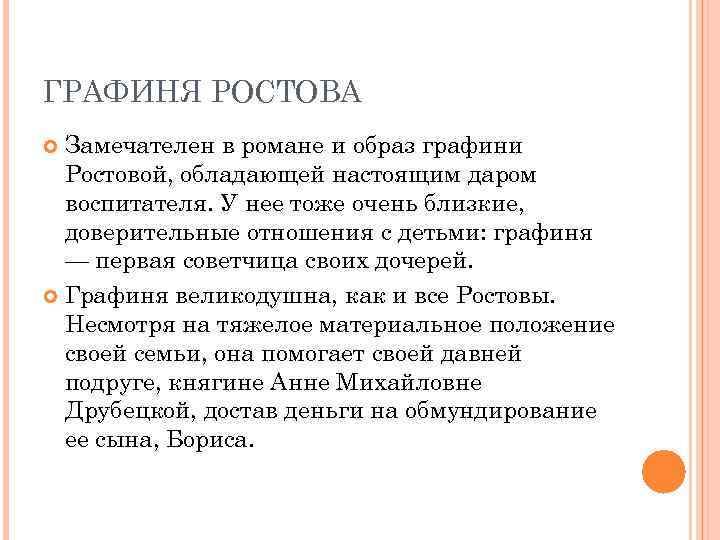 ГРАФИНЯ РОСТОВА

Замечателен в романе и образ графини Ростовой, обладающей настоящим даром воспитателя. У нее тоже очень близкие, доверительные отношения с детьми: графиня — первая советчица своих дочерей.

Графиня великодушна, как и все Ростовы. Несмотря на тяжелое материальное положение своей семьи, она помогает своей давней подруге, княгине Анне Михайловне Друбецкой, достав деньги на обмундирование ее сына, Бориса.